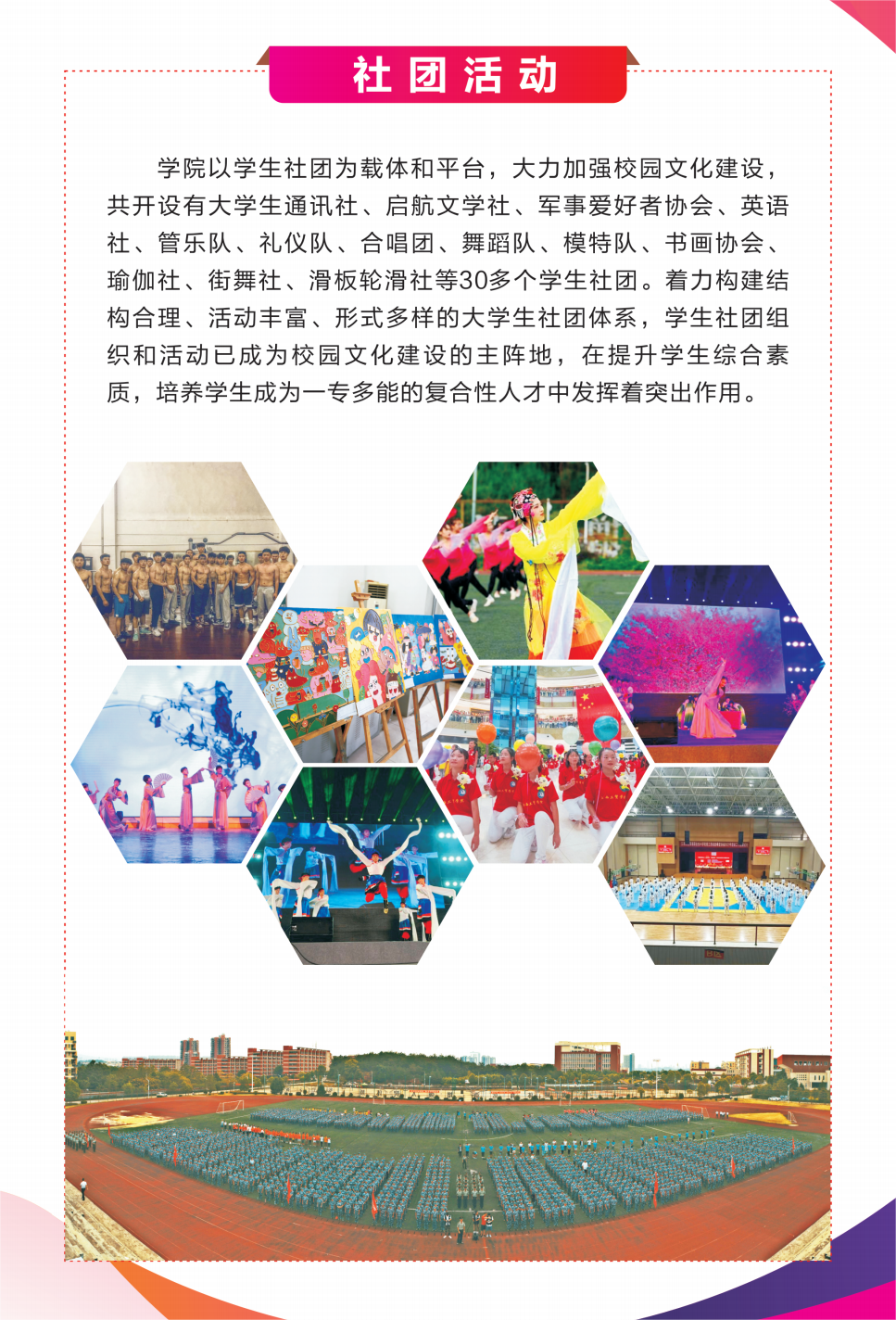 社团活动

学院以学生社团为载体和平台，大力加强校园文化建设，共开设有大学生通讯社、启航文学社、军事爱好者协会、英语社、管乐队、礼仪队、合唱团、舞蹈队、模特队、书画协会、瑜伽社、街舞社、滑板轮滑社等30多个学生社团。着力构建结构合理、活动丰富、形式多样的大学生社团体系，学生社团组织和活动已成为校园文化建设的主阵地，在提升学生综合素质，培养学生成为一专多能的复合性人才中发挥着突出作用。